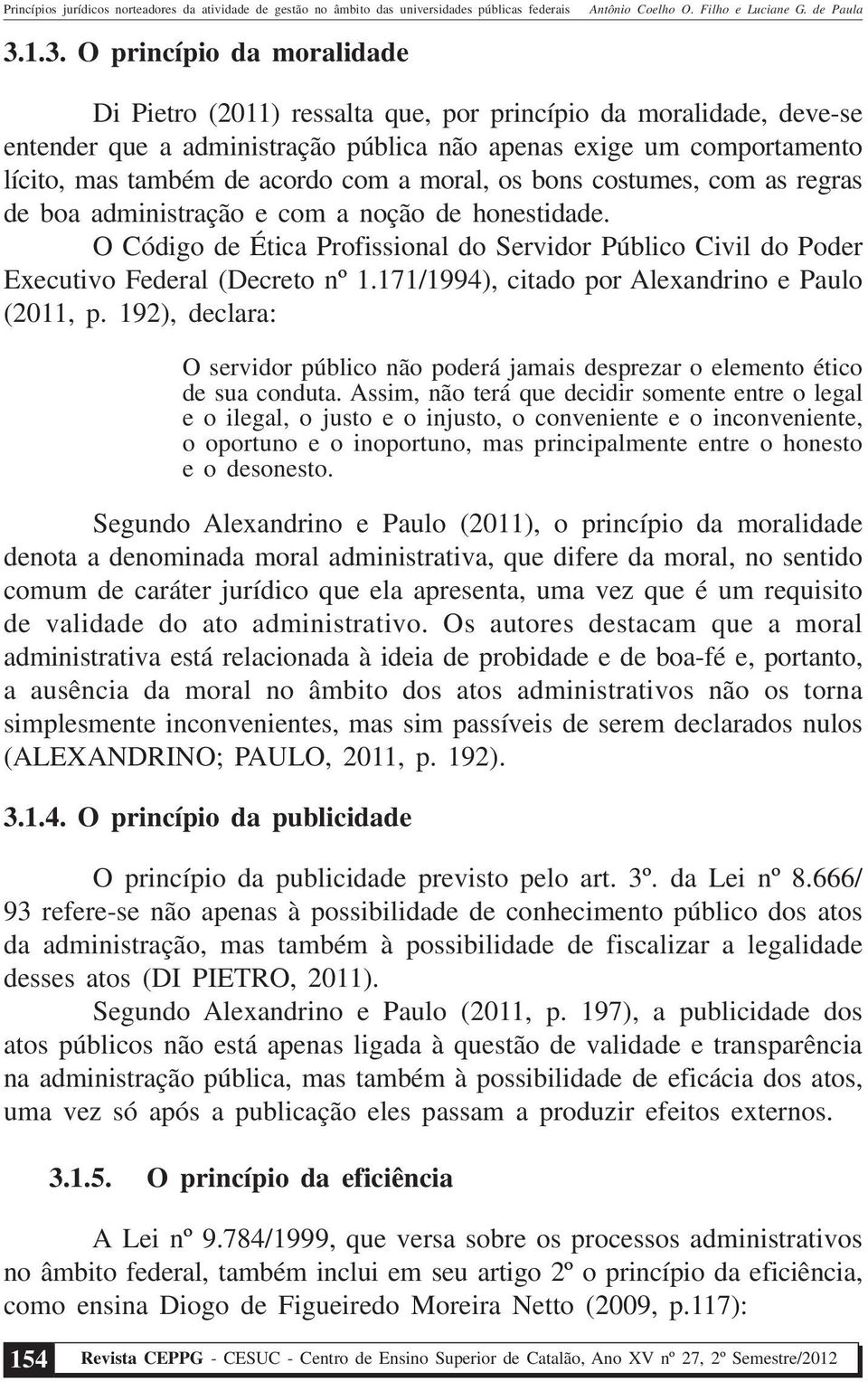 Princípios jurídicos norteadores da atividade de gestão no âmbito das universidades públicas federais Antônio Coelho O. Filho e Luciane G. de Paula

3.1.3. O princípio da moralidade

Di Pietro (2011) ressalta que, por princípio da moralidade, deve-se entender que a administração pública não apenas exige um comportamento lícito, mas também de acordo com a moral, os bons costumes, com as regras de boa administração e com a noção de honestidade.

O Código de Ética Profissional do Servidor Público Civil do Poder Executivo Federal (Decreto nº 1.171/1994), citado por Alexandrino e Paulo (2011, p. 192), declara:

O servidor público não poderá jamais desprezar o elemento ético de sua conduta. Assim, não terá que decidir somente entre o legal e o ilegal, o justo e o injusto, o conveniente e o inconveniente, o oportuno e o inoportuno, mas principalmente entre o honesto e o desonesto.

Segundo Alexandrino e Paulo (2011), o princípio da moralidade denota a denominada moral administrativa, que difere da moral, no sentido comum de caráter jurídico que ela apresenta, uma vez que é um requisito de validade do ato administrativo. Os autores destacam que a moral administrativa está relacionada à ideia de probidade e de boa-fé e, portanto, a ausência da moral no âmbito dos atos administrativos não os torna simplesmente inconvenientes, mas sim passíveis de serem declarados nulos (ALEXANDRINO; PAULO, 2011, p. 192).

3.1.4. O princípio da publicidade

O princípio da publicidade previsto pelo art. 3º. da Lei nº 8.666/93 refere-se não apenas à possibilidade de conhecimento público dos atos da administração, mas também à possibilidade de fiscalizar a legalidade desses atos (DI PIETRO, 2011).

Segundo Alexandrino e Paulo (2011, p. 197), a publicidade dos atos públicos não está apenas ligada à questão de validade e transparência na administração pública, mas também à possibilidade de eficácia dos atos, uma vez só após a publicação eles passam a produzir efeitos externos.

3.1.5. O princípio da eficiência

A Lei nº 9.784/1999, que versa sobre os processos administrativos no âmbito federal, também inclui em seu artigo 2º o princípio da eficiência, como ensina Diogo de Figueiredo Moreira Netto (2009, p.117):

154 Revista CEPPG - CESUC - Centro de Ensino Superior de Catalão, Ano XV nº 27, 2º Semestre/2012